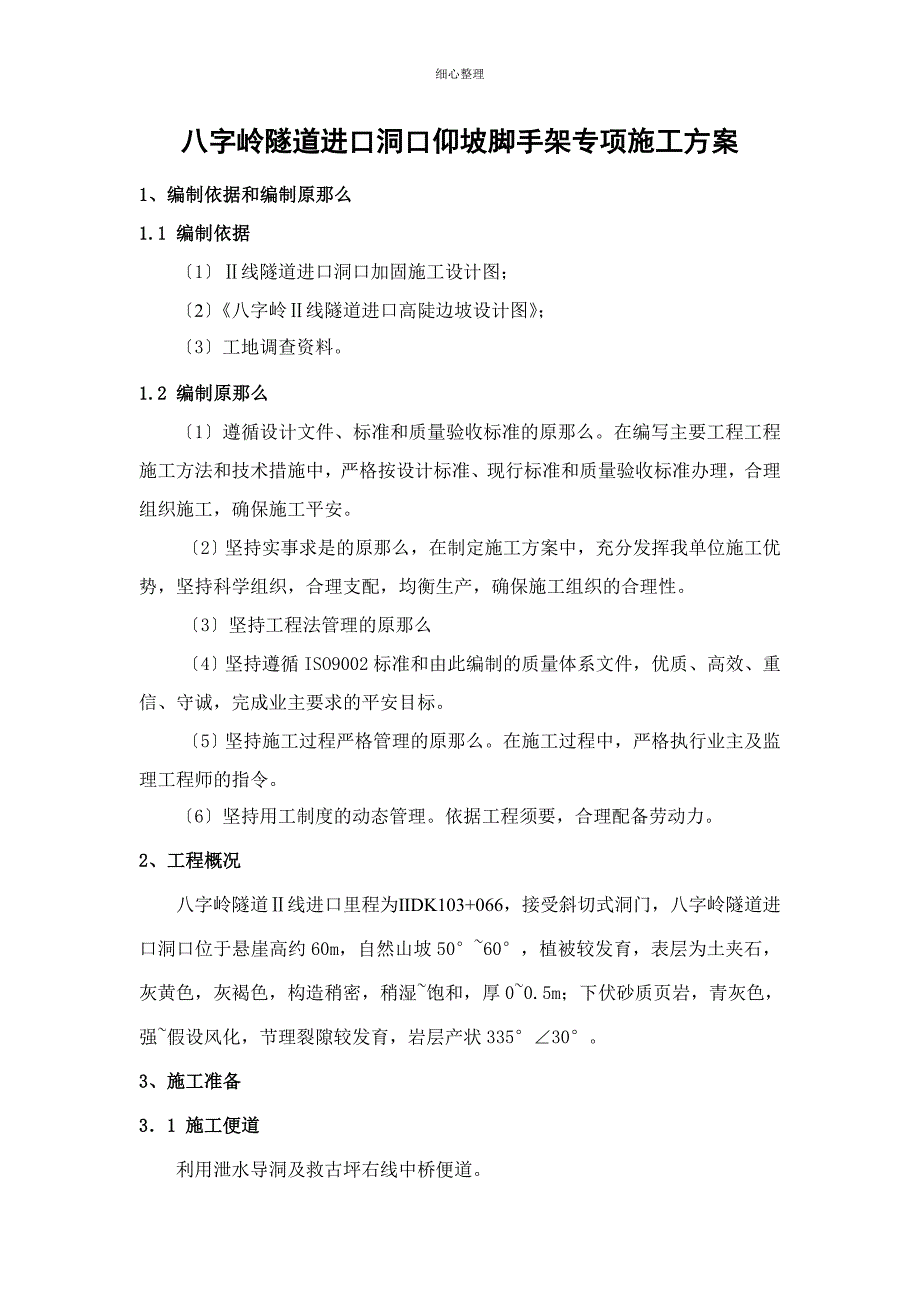 细心整理

八字岭隧道进口洞口仰坡脚手架专项施工方案

1、编制依据和编制原那么

1.1 编制依据

〔1〕Ⅱ线隧道进口洞口加固施工设计图；

〔2〕《八字岭Ⅱ线隧道进口高陡边坡设计图》；

〔3〕工地调查资料。

1.2 编制原那么

〔1〕遵循设计文件、标准和质量验收标准的原那么。在编写主要工程工程施工方法和技术措施中，严格按设计标准、现行标准和质量验收标准办理，合理组织施工，确保施工平安。

〔2〕坚持实事求是的原那么，在制定施工方案中，充分发挥我单位施工优势，坚持科学组织，合理支配，均衡生产，确保施工组织的合理性。

〔3〕坚持工程法管理的原那么

〔4〕坚持遵循 ISO9002 标准和由此编制的质量体系文件，优质、高效、重信、守诚，完成业主要求的平安目标。

〔5〕坚持施工过程严格管理的原那么。在施工过程中，严格执行业主及监理工程师的指令。

〔6〕坚持用工制度的动态管理。依据工程须要，合理配备劳动力。

2、工程概况

八字岭隧道Ⅱ线进口里程为IIDK103+066，接受斜切式洞门，八字岭隧道进口洞口位于悬崖高约 60m，自然山坡 50°~60°，植被较发育，表层为土夹石，灰黄色，灰褐色，构造稍密，稍湿~饱和，厚 0~0.5m；下伏砂质页岩，青灰色，强~假设风化，节理裂隙较发育，岩层产状 335°∠30°。

3、施工准备

3．1 施工便道

利用泄水导洞及救古坪右线中桥便道。